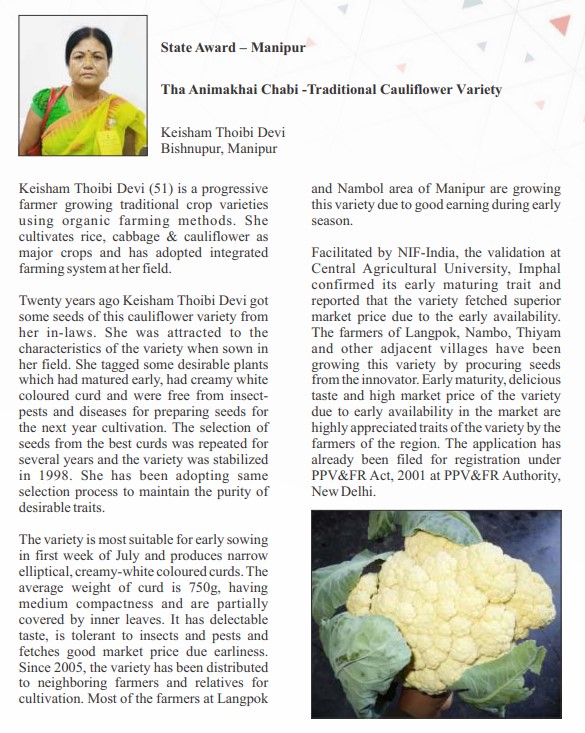 State Award – Manipur

Tha Animakhai Chabi -Traditional Cauliflower Variety

Keisham Thoibi Devi
Bishnupur, Manipur

Keisham Thoibi Devi (51) is a progressive farmer growing traditional crop varieties using organic farming methods. She cultivates rice, cabbage & cauliflower as major crops and has adopted integrated farming system at her field.

Twenty years ago Keisham Thoibi Devi got some seeds of this cauliflower variety from her in-laws. She was attracted to the characteristics of the variety when sown in her field. She tagged some desirable plants which had matured early, had creamy white coloured curd and were free from insect-pests and diseases for preparing seeds for the next year cultivation. The selection of seeds from the best curds was repeated for several years and the variety was stabilized in 1998. She has been adopting same selection process to maintain the purity of desirable traits.

The variety is most suitable for early sowing in first week of July and produces narrow elliptical, creamy-white coloured curds. The average weight of curd is 750g, having medium compactness and are partially covered by inner leaves. It has delectable taste, is tolerant to insects and pests and fetches good market price due earliness. Since 2005, the variety has been distributed to neighboring farmers and relatives for cultivation. Most of the farmers at Langpok and Nambol area of Manipur are growing this variety due to good earning during early season.

Facilitated by NIF-India, the validation at Central Agricultural University, Imphal confirmed its early maturing trait and reported that the variety fetched superior market price due to the early availability. The farmers of Langpok, Nambo, Thiyam and other adjacent villages have been growing this variety by procuring seeds from the innovator. Early maturity, delicious taste and high market price of the variety due to early availability in the market are highly appreciated traits of the variety by the farmers of the region. The application has already been filed for registration under PPV&FR Act, 2001 at PPV&FR Authority, New Delhi.